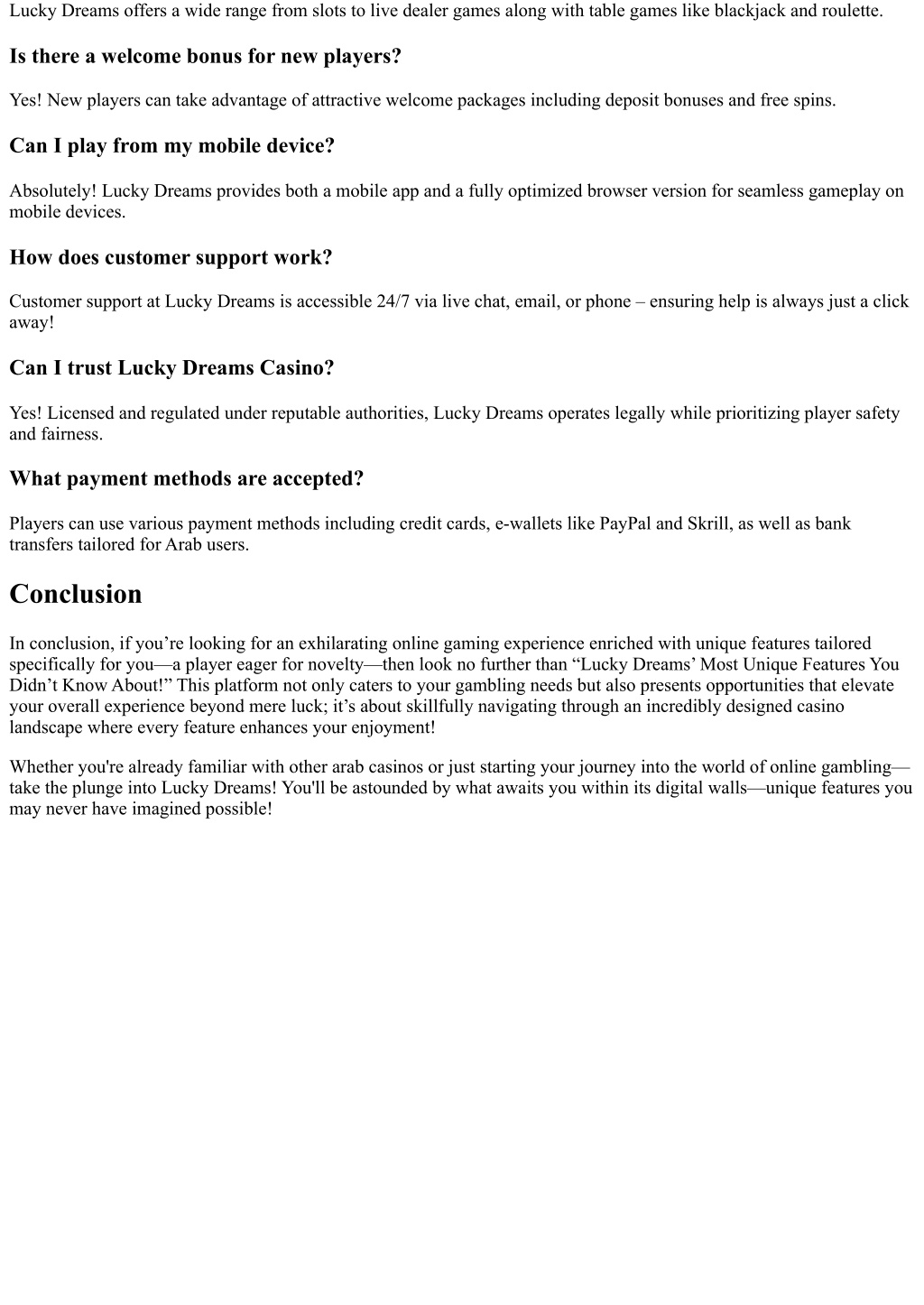 Lucky Dreams offers a wide range from slots to live dealer games along with table games like blackjack and roulette.

Is there a welcome bonus for new players?

Yes! New players can take advantage of attractive welcome packages including deposit bonuses and free spins.

Can I play from my mobile device?

Absolutely! Lucky Dreams provides both a mobile app and a fully optimized browser version for seamless gameplay on mobile devices.

How does customer support work?

Customer support at Lucky Dreams is accessible 24/7 via live chat, email, or phone – ensuring help is always just a click away!

Can I trust Lucky Dreams Casino?

Yes! Licensed and regulated under reputable authorities, Lucky Dreams operates legally while prioritizing player safety and fairness.

What payment methods are accepted?

Players can use various payment methods including credit cards, e-wallets like PayPal and Skrill, as well as bank transfers tailored for Arab users.

Conclusion

In conclusion, if you’re looking for an exhilarating online gaming experience enriched with unique features tailored specifically for you—a player eager for novelty—then look no further than “Lucky Dreams’ Most Unique Features You Didn’t Know About!” This platform not only caters to your gambling needs but also presents opportunities that elevate your overall experience beyond mere luck; it’s about skillfully navigating through an incredibly designed casino landscape where every feature enhances your enjoyment!

Whether you're already familiar with other arab casinos or just starting your journey into the world of online gambling—take the plunge into Lucky Dreams! You'll be astounded by what awaits you within its digital walls—unique features you may never have imagined possible!